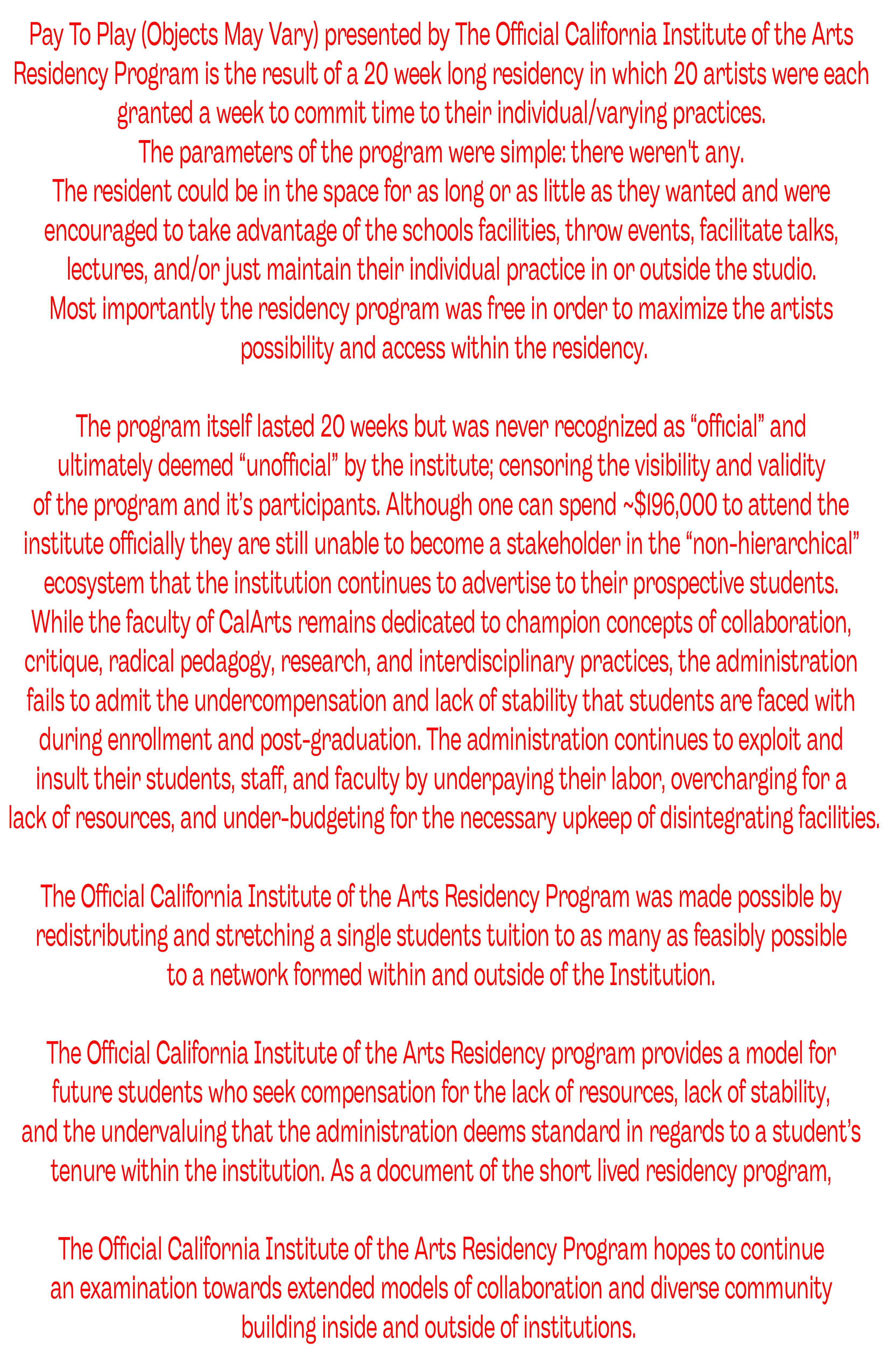 Pay To Play (Objects May Vary) presented by The Official California Institute of the Arts Residency Program is the result of a 20 week long residency in which 20 artists were each granted a week to commit time to their individual/varying practices.
The parameters of the program were simple: there weren't any.
The resident could be in the space for as long or as little as they wanted and were encouraged to take advantage of the schools facilities, throw events, facilitate talks, lectures, and/or just maintain their individual practice in or outside the studio.
Most importantly the residency program was free in order to maximize the artists possibility and access within the residency.

The program itself lasted 20 weeks but was never recognized as “official” and ultimately deemed “unofficial” by the institute; censoring the visibility and validity of the program and it’s participants. Although one can spend ~$196,000 to attend the institute officially they are still unable to become a stakeholder in the “non-hierarchical” ecosystem that the institution continues to advertise to their prospective students.
While the faculty of CalArts remains dedicated to champion concepts of collaboration, critique, radical pedagogy, research, and interdisciplinary practices, the administration fails to admit the undercompensation and lack of stability that students are faced with during enrollment and post-graduation. The administration continues to exploit and insult their students, staff, and faculty by underpaying their labor, overcharging for a lack of resources, and under-budgeting for the necessary upkeep of disintegrating facilities.

The Official California Institute of the Arts Residency Program was made possible by redistributing and stretching a single students tuition to as many as feasibly possible to a network formed within and outside of the Institution.

The Official California Institute of the Arts Residency program provides a model for future students who seek compensation for the lack of resources, lack of stability, and the undervaluing that the administration deems standard in regards to a student’s tenure within the institution. As a document of the short lived residency program,

The Official California Institute of the Arts Residency Program hopes to continue an examination towards extended models of collaboration and diverse community building inside and outside of institutions.